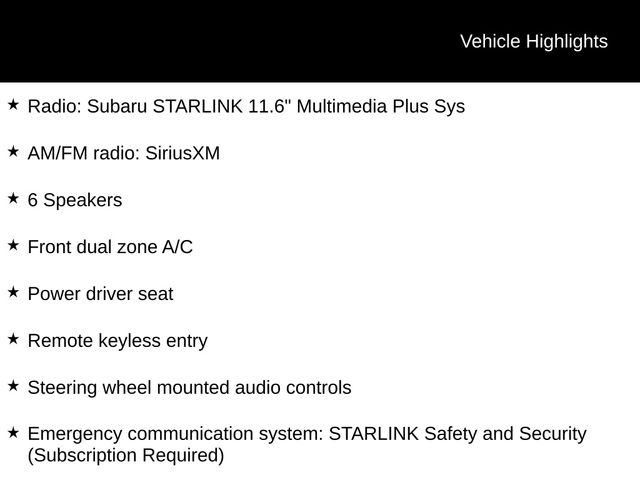 Vehicle Highlights

★ Radio: Subaru STARLINK 11.6" Multimedia Plus Sys

★ AM/FM radio: SiriusXM

★ 6 Speakers

★ Front dual zone A/C

★ Power driver seat

★ Remote keyless entry

★ Steering wheel mounted audio controls

★ Emergency communication system: STARLINK Safety and Security (Subscription Required)